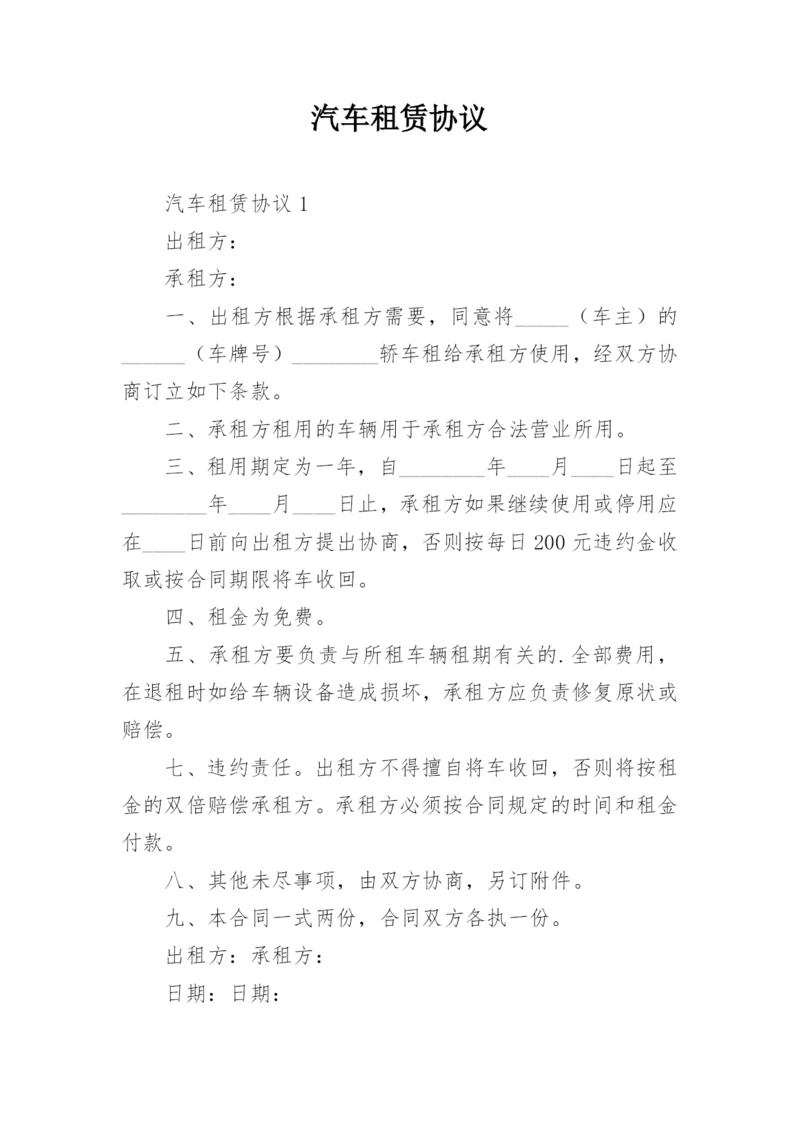 汽车租赁协议

汽车租赁协议 1

出租方：

承租方：

一、出租方根据承租方需要，同意将_____（车主）的______（车牌号）________轿车租给承租方使用，经双方协商订立如下条款。

二、承租方租用的车辆用于承租方合法营业所用。

三、租用期定为一年，自________年____月____日起至________年____月____日止，承租方如果继续使用或停用应在____日前向出租方提出协商，否则按每日 200 元违约金收取或按合同期限将车收回。

四、租金为免费。

五、承租方要负责与所租车辆租期有关的.全部费用，在退租时如给车辆设备造成损坏，承租方应负责修复原状或赔偿。

七、违约责任。出租方不得擅自将车收回，否则将按租金的双倍赔偿承租方。承租方必须按合同规定的时间和租金付款。

八、其他未尽事项，由双方协商，另订附件。

九、本合同一式两份，合同双方各执一份。

出租方：承租方：

日期：日期：